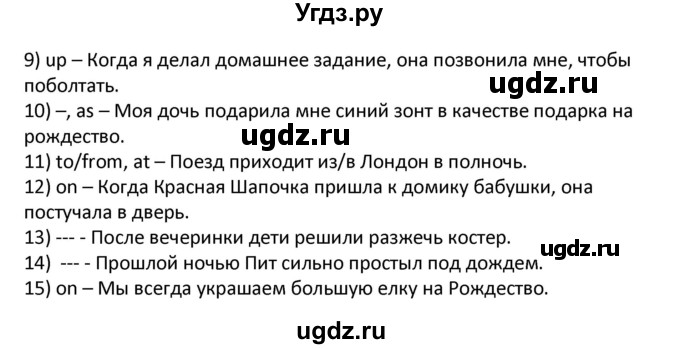 Угдз.ру

9) up – Когда я делал домашнее задание, она позвонила мне, чтобы поболтать.
ugdz.ru
10) –, as – Моя дочь подарила мне синий зонт в качестве подарка на рождество.
ugdz.ru
11) to/from, at – Поезд приходит из/в Лондон в полночь.
12) on – Когда Красная Шапочка пришла к домику бабушки, она постучала в дверь.
13) --- - После вечеринки дети решили разжечь костер.
ugdz.ru
14) --- - Прошлой ночью Пит сильно простыл под дождем.
15) on – Мы всегда украшаем большую елку на Рождество.

ugdz.ru